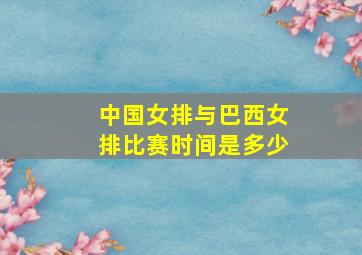 中国女排与巴西女排比赛时间是多少